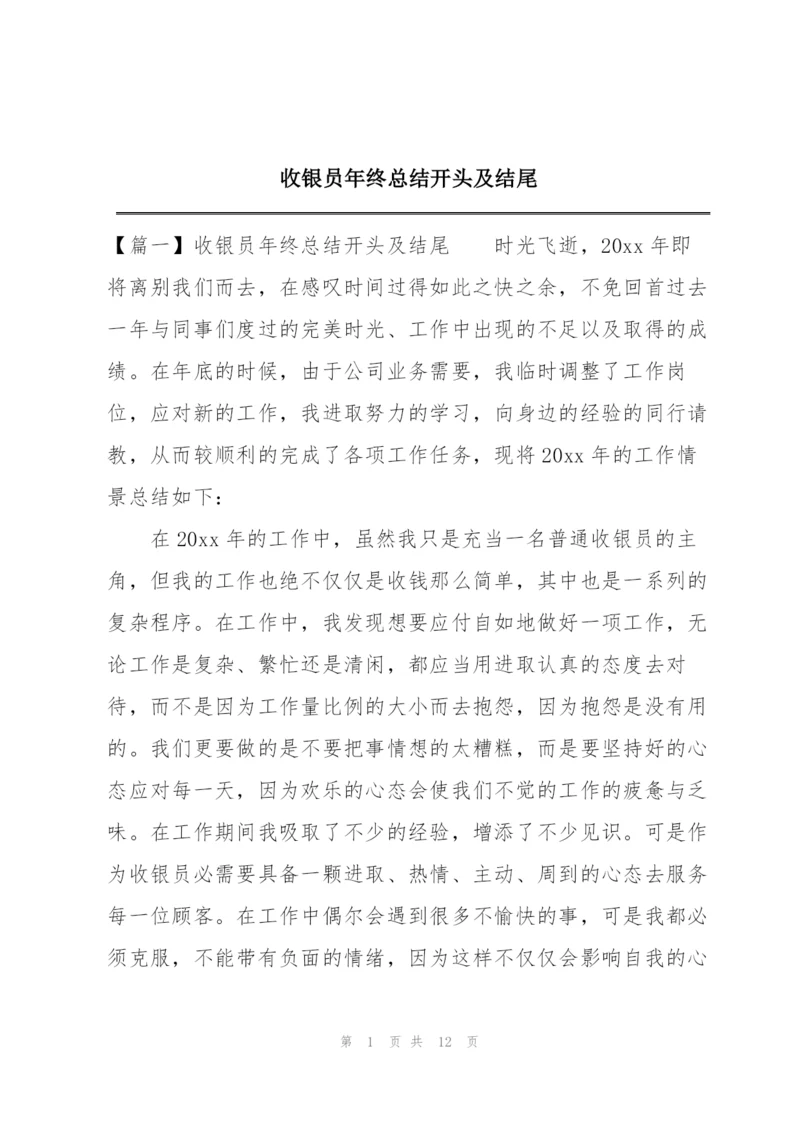 收银员年终总结开头及结尾

【篇一】收银员年终总结开头及结尾　　时光飞逝，20xx 年即将离别我们而去，在感叹时间过得如此之快之余，不免回首过去一年与同事们度过的完美时光、工作中出现的不足以及取得的成绩。在年底的时候，由于公司业务需要，我临时调整了工作岗位，应对新的工作，我进取努力的学习，向身边的经验的同行请教，从而较顺利的完成了各项工作任务，现将 20xx 年的工作情景总结如下：

在 20xx 年的工作中，虽然我只是充当一名普通收银员的主角，但我的工作也绝不仅仅是收钱那么简单，其中也是一系列的复杂程序。在工作中，我发现想要应付自如地做好一项工作，无论工作是复杂、繁忙还是清闲，都应当用进取认真的态度去对待，而不是因为工作量比例的大小而去抱怨，因为抱怨是没有用的。我们更要做的是不要把事情想的太糟糕，而是要坚持好的心态应对每一天，因为欢乐的心态会使我们不觉的工作的疲惫与乏味。在工作期间我吸取了不少的经验，增添了不少见识。可是作为收银员必需要具备一颗进取、热情、主动、周到的心态去服务每一位顾客。在工作中偶尔会遇到很多不愉快的事，可是我都必须克服，不能带有负面的情绪，因为这样不仅仅会影响自我的心

第 1 页 共 12 页